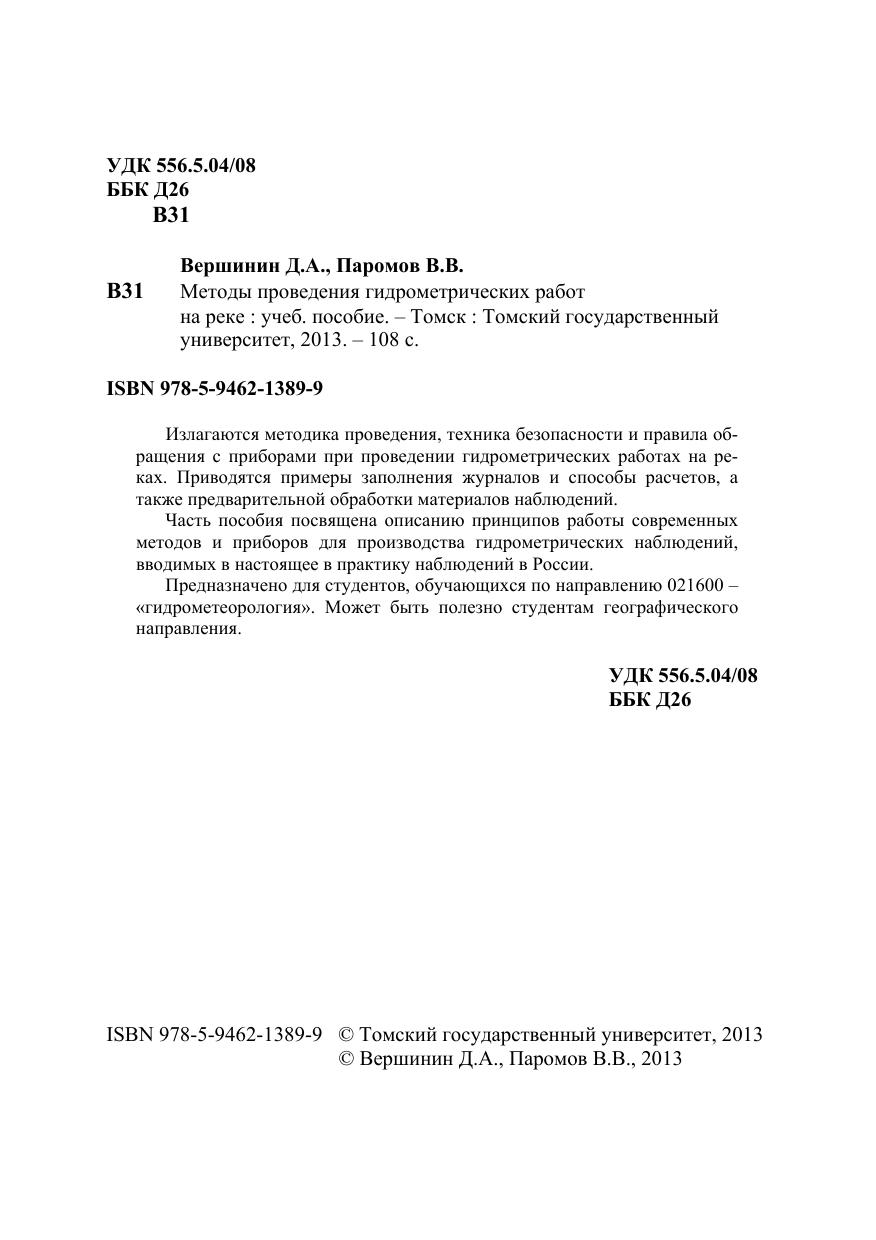 УДК 556.5.04/08
ББК Д26
В31

Вершинин Д.А., Паромов В.В.

В31 Методы проведения гидрометрических работ на реке : учеб. пособие. – Томск : Томский государственный университет, 2013. – 108 с.

ISBN 978-5-9462-1389-9

Излагаются методика проведения, техника безопасности и правила обращения с приборами при проведении гидрометрических работах на реках. Приводятся примеры заполнения журналов и способы расчетов, а также предварительной обработки материалов наблюдений.

Часть пособия посвящена описанию принципов работы современных методов и приборов для производства гидрометрических наблюдений, вводимых в настоящее в практику наблюдений в России.

Предназначено для студентов, обучающихся по направлению 021600 – «гидрометеорология». Может быть полезно студентам географического направления.

УДК 556.5.04/08
ББК Д26

ISBN 978-5-9462-1389-9 © Томский государственный университет, 2013
© Вершинин Д.А., Паромов В.В., 2013